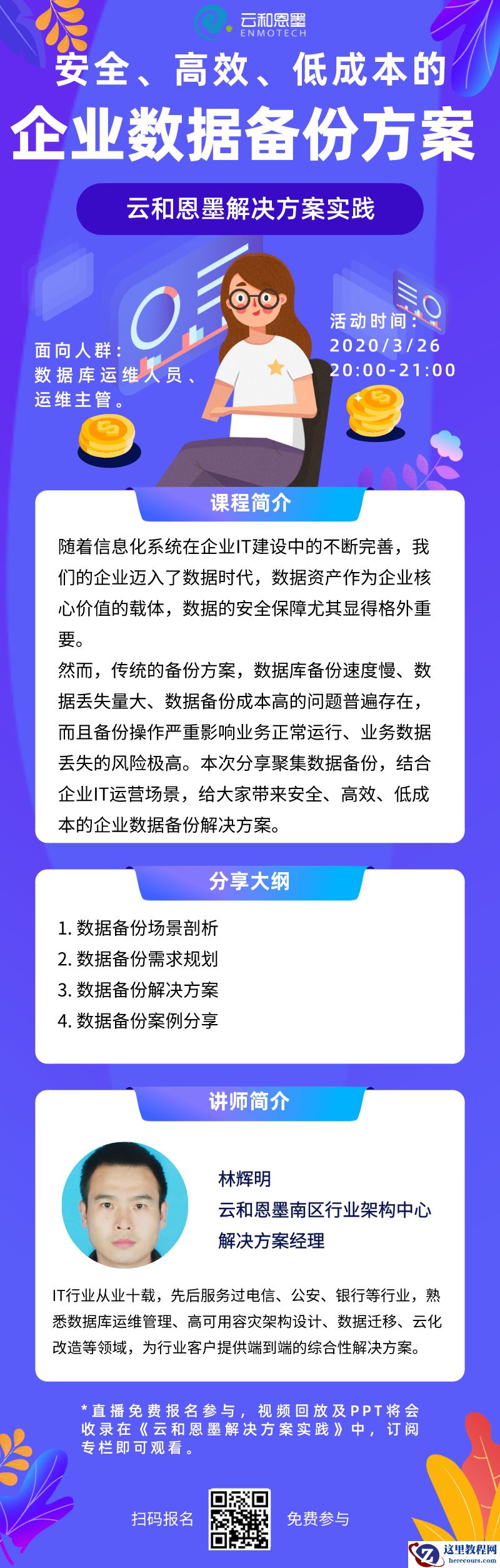 云和恩墨
ENMOTECH

安全、高效、低成本的
企业数据备份方案

云和恩墨解决方案实践

面向人群：
数据库运维人员、
运维主管。

活动时间：
2020/3/26
20:00-21:00

课程简介

随着信息化系统在企业IT建设中的不断完善，我们的企业迈入了数据时代，数据资产作为企业核心价值的载体，数据的安全保障尤其显得格外重要。
然而，传统的备份方案，数据库备份速度慢、数据丢失量大、数据备份成本高的问题普遍存在，而且备份操作严重影响业务正常运行、业务数据丢失的风险极高。本次分享聚集数据备份，结合企业IT运营场景，给大家带来安全、高效、低成本的企业数据备份解决方案。

分享大纲

1. 数据备份场景剖析
2. 数据备份需求规划
3. 数据备份解决方案
4. 数据备份案例分享

讲师简介

林辉明
云和恩墨南区行业架构中心
解决方案经理

IT行业从业十载，先后服务过电信、公安、银行等行业，熟悉数据库运维管理、高可用容灾架构设计、数据迁移、云化改造等领域，为行业客户提供端到端的综合性解决方案。

*直播免费报名参与，视频回放及PPT将会收录在《云和恩墨解决方案实践》中，订阅专栏即可观看。

扫码报名 免费参与

这里教程网
herecours.com